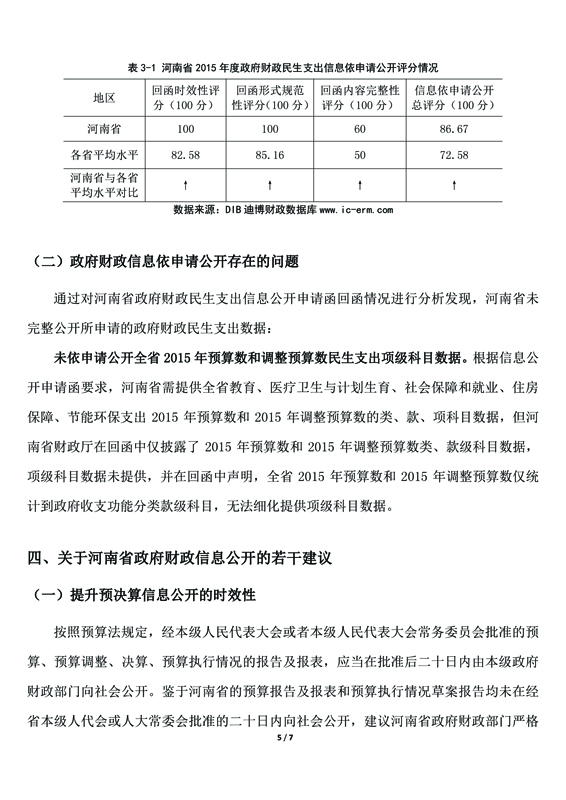 表 3-1 河南省 2015 年度政府财政民生支出信息依申请公开评分情况

| 地区 | 回函时效性评分（100 分） | 回函形式规范性评分（100 分） | 回函内容完整性评分（100 分） | 信息依申请公开总评分（100 分） |
|---|---|---|---|---|
| 河南省 | 100 | 100 | 60 | 86.67 |
| 各省平均水平 | 82.58 | 85.16 | 50 | 72.58 |
| 河南省与各省平均水平对比 | ↑ | ↑ | ↑ | ↑ |

数据来源：DIB 迪博财政数据库 www.ic-erm.com

（二）政府财政信息依申请公开存在的问题

通过对河南省政府财政民生支出信息公开申请函回函情况进行分析发现，河南省未完整公开所申请的政府财政民生支出数据：

未依申请公开全省 2015 年预算数和调整预算数民生支出项级科目数据。根据信息公开申请函要求，河南省需提供全省教育、医疗卫生与计划生育、社会保障和就业、住房保障、节能环保支出 2015 年预算数和 2015 年调整预算数的类、款、项科目数据，但河南省财政厅在回函中仅披露了 2015 年预算数和 2015 年调整预算数类、款级科目数据，项级科目数据未提供，并在回函中声明，全省 2015 年预算数和 2015 年调整预算数仅统计到政府收支功能分类款级科目，无法细化提供项级科目数据。

四、关于河南省政府财政信息公开的若干建议

（一）提升预决算信息公开的时效性

按照预算法规定，经本级人民代表大会或者本级人民代表大会常务委员会批准的预算、预算调整、决算、预算执行情况的报告及报表，应当在批准后二十日内由本级政府财政部门向社会公开。鉴于河南省的预算报告及报表和预算执行情况草案报告均未在经省本级人代会或人大常委会批准的二十日内向社会公开，建议河南省政府财政部门严格

5 / 7